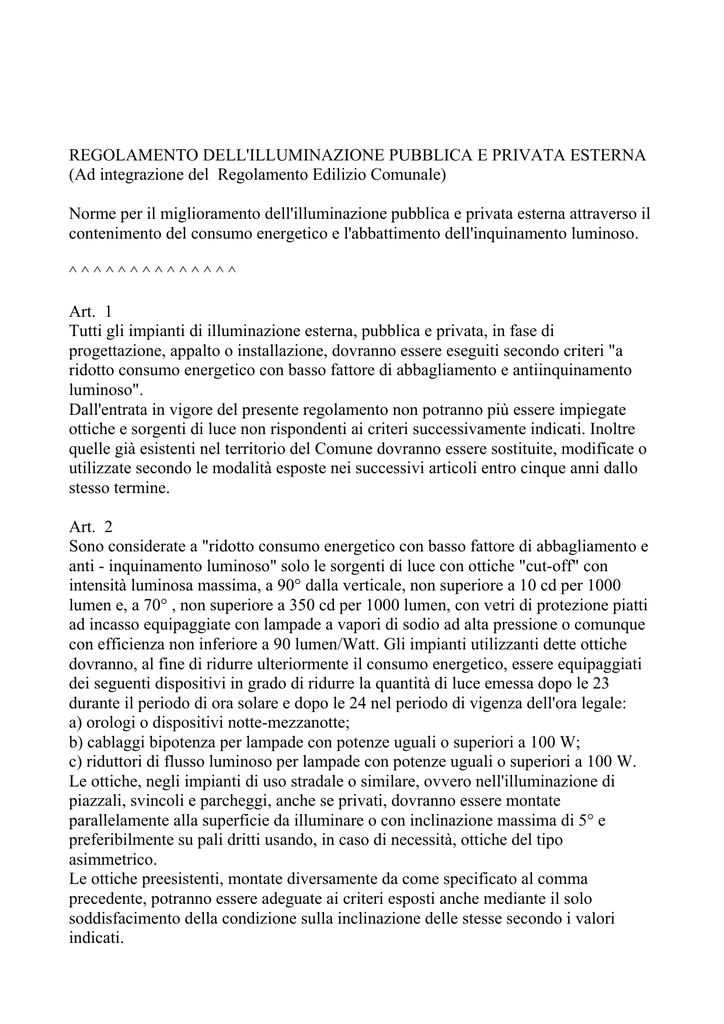 REGOLAMENTO DELL'ILLUMINAZIONE PUBBLICA E PRIVATA ESTERNA
(Ad integrazione del Regolamento Edilizio Comunale)

Norme per il miglioramento dell'illuminazione pubblica e privata esterna attraverso il contenimento del consumo energetico e l'abbattimento dell'inquinamento luminoso.

^ ^ ^ ^ ^ ^ ^ ^ ^ ^ ^ ^ ^ ^

Art. 1
Tutti gli impianti di illuminazione esterna, pubblica e privata, in fase di progettazione, appalto o installazione, dovranno essere eseguiti secondo criteri "a ridotto consumo energetico con basso fattore di abbagliamento e antiinquinamento luminoso".
Dall'entrata in vigore del presente regolamento non potranno più essere impiegate ottiche e sorgenti di luce non rispondenti ai criteri successivamente indicati. Inoltre quelle già esistenti nel territorio del Comune dovranno essere sostituite, modificate o utilizzate secondo le modalità esposte nei successivi articoli entro cinque anni dallo stesso termine.

Art. 2
Sono considerate a "ridotto consumo energetico con basso fattore di abbagliamento e anti - inquinamento luminoso" solo le sorgenti di luce con ottiche "cut-off" con intensità luminosa massima, a 90° dalla verticale, non superiore a 10 cd per 1000 lumen e, a 70° , non superiore a 350 cd per 1000 lumen, con vetri di protezione piatti ad incasso equipaggiate con lampade a vapori di sodio ad alta pressione o comunque con efficienza non inferiore a 90 lumen/Watt. Gli impianti utilizzanti dette ottiche dovranno, al fine di ridurre ulteriormente il consumo energetico, essere equipaggiati dei seguenti dispositivi in grado di ridurre la quantità di luce emessa dopo le 23 durante il periodo di ora solare e dopo le 24 nel periodo di vigenza dell'ora legale:
a) orologi o dispositivi notte-mezzanotte;
b) cablaggi bipotenza per lampade con potenze uguali o superiori a 100 W;
c) riduttori di flusso luminoso per lampade con potenze uguali o superiori a 100 W.
Le ottiche, negli impianti di uso stradale o similare, ovvero nell'illuminazione di piazzali, svincoli e parcheggi, anche se privati, dovranno essere montate parallelamente alla superficie da illuminare o con inclinazione massima di 5° e preferibilmente su pali dritti usando, in caso di necessità, ottiche del tipo asimmetrico.
Le ottiche preesistenti, montate diversamente da come specificato al comma precedente, potranno essere adeguate ai criteri esposti anche mediante il solo soddisfacimento della condizione sulla inclinazione delle stesse secondo i valori indicati.